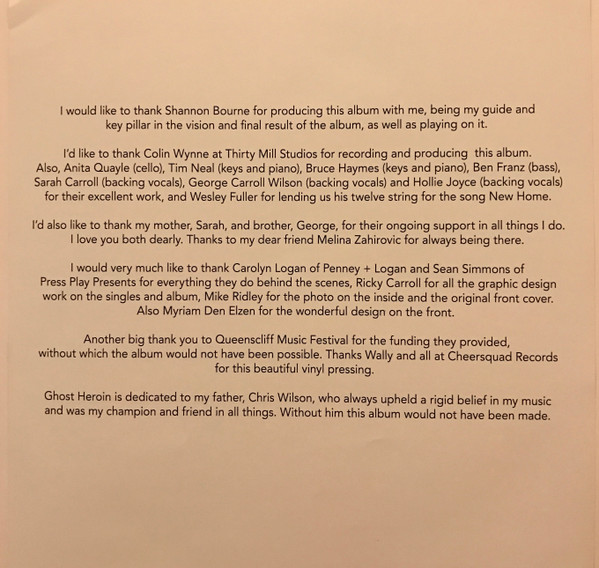 I would like to thank Shannon Bourne for producing this album with me, being my guide and key pillar in the vision and final result of the album, as well as playing on it.

I'd like to thank Colin Wynne at Thirty Mill Studios for recording and producing this album. Also, Anita Quayle (cello), Tim Neal (keys and piano), Bruce Haymes (keys and piano), Ben Franz (bass), Sarah Carroll (backing vocals), George Carroll Wilson (backing vocals) and Hollie Joyce (backing vocals) for their excellent work, and Wesley Fuller for lending us his twelve string for the song New Home.

I'd also like to thank my mother, Sarah, and brother, George, for their ongoing support in all things I do. I love you both dearly. Thanks to my dear friend Melina Zahirovic for always being there.

I would very much like to thank Carolyn Logan of Penney + Logan and Sean Simmons of Press Play Presents for everything they do behind the scenes, Ricky Carroll for all the graphic design work on the singles and album, Mike Ridley for the photo on the inside and the original front cover. Also Myriam Den Elzen for the wonderful design on the front.

Another big thank you to Queenscliff Music Festival for the funding they provided, without which the album would not have been possible. Thanks Wally and all at Cheersquad Records for this beautiful vinyl pressing.

Ghost Heroin is dedicated to my father, Chris Wilson, who always upheld a rigid belief in my music and was my champion and friend in all things. Without him this album would not have been made.